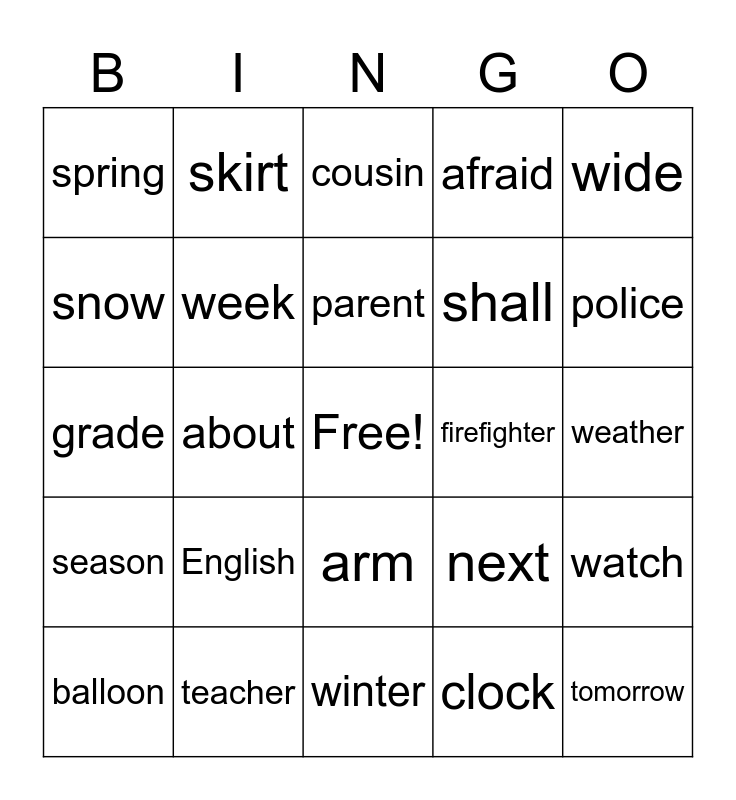 | B | I | N | G | O |
|---|---|---|---|---|
| spring | skirt | cousin | afraid | wide |
| snow | week | parent | shall | police |
| grade | about | Free! | firefighter | weather |
| season | English | arm | next | watch |
| balloon | teacher | winter | clock | tomorrow |